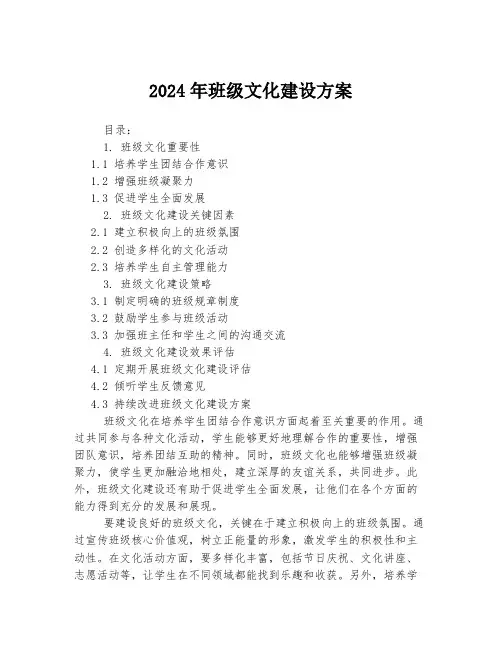 2024年班级文化建设方案

目录：

1. 班级文化重要性

1.1 培养学生团结合作意识

1.2 增强班级凝聚力

1.3 促进学生全面发展

2. 班级文化建设关键因素

2.1 建立积极向上的班级氛围

2.2 创造多样化的文化活动

2.3 培养学生自主管理能力

3. 班级文化建设策略

3.1 制定明确的班级规章制度

3.2 鼓励学生参与班级活动

3.3 加强班主任和学生之间的沟通交流

4. 班级文化建设效果评估

4.1 定期开展班级文化建设评估

4.2 倾听学生反馈意见

4.3 持续改进班级文化建设方案

班级文化在培养学生团结合作意识方面起着至关重要的作用。通过共同参与各种文化活动，学生能够更好地理解合作的重要性，增强团队意识，培养团结互助的精神。同时，班级文化也能够增强班级凝聚力，使学生更加融洽地相处，建立深厚的友谊关系，共同进步。此外，班级文化建设还有助于促进学生全面发展，让他们在各个方面的能力得到充分的发展和展现。

要建设良好的班级文化，关键在于建立积极向上的班级氛围。通过宣传班级核心价值观，树立正能量的形象，激发学生的积极性和主动性。在文化活动方面，要多样化丰富，包括节日庆祝、文化讲座、志愿活动等，让学生在不同领域都能找到乐趣和收获。另外，培养学